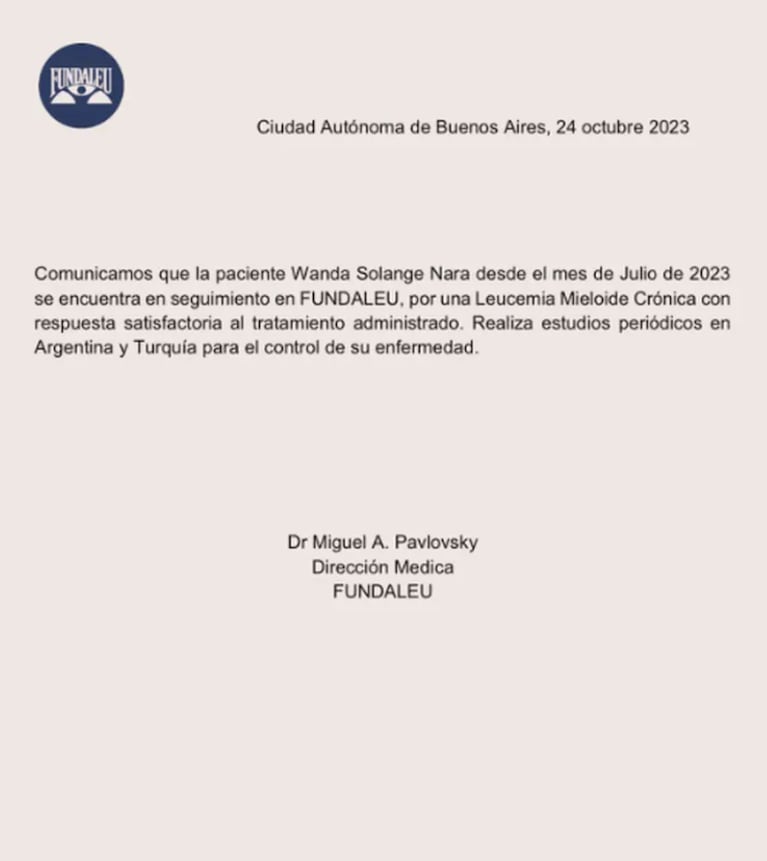 FUNDALEU

Ciudad Autónoma de Buenos Aires, 24 octubre 2023

Comunicamos que la paciente Wanda Solange Nara desde el mes de Julio de 2023 se encuentra en seguimiento en FUNDALEU, por una Leucemia Mieloide Crónica con respuesta satisfactoria al tratamiento administrado. Realiza estudios periódicos en Argentina y Turquía para el control de su enfermedad.

Dr Miguel A. Pavlovsky
Dirección Medica
FUNDALEU